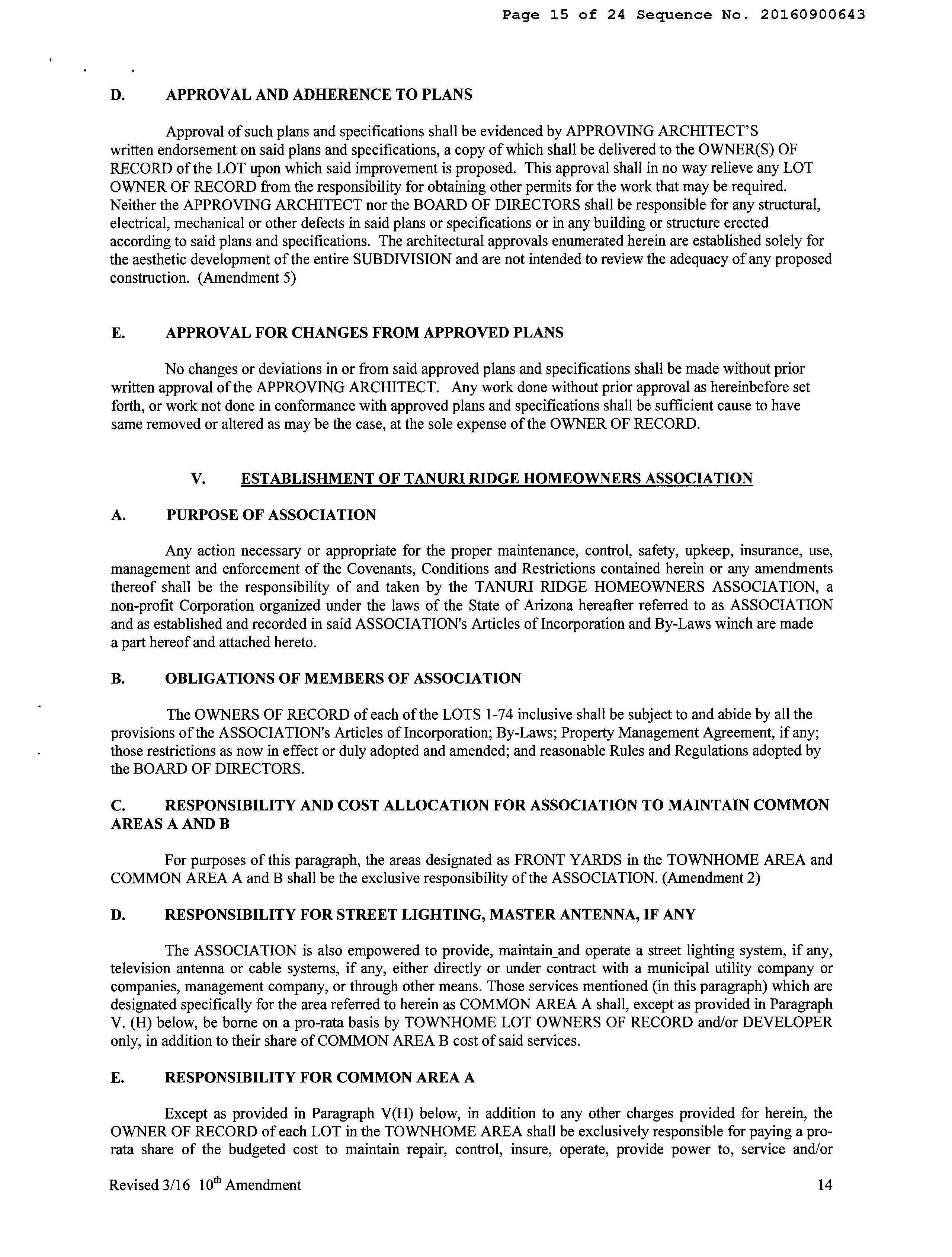 Page 15 of 24 Sequence No. 20160900643

D. APPROVAL AND ADHERENCE TO PLANS

Approval of such plans and specifications shall be evidenced by APPROVING ARCHITECT'S written endorsement on said plans and specifications, a copy of which shall be delivered to the OWNER(S) OF RECORD of the LOT upon which said improvement is proposed. This approval shall in no way relieve any LOT OWNER OF RECORD from the responsibility for obtaining other permits for the work that may be required. Neither the APPROVING ARCHITECT nor the BOARD OF DIRECTORS shall be responsible for any structural, electrical, mechanical or other defects in said plans or specifications or in any building or structure erected according to said plans and specifications. The architectural approvals enumerated herein are established solely for the aesthetic development of the entire SUBDIVISION and are not intended to review the adequacy of any proposed construction. (Amendment 5)

E. APPROVAL FOR CHANGES FROM APPROVED PLANS

No changes or deviations in or from said approved plans and specifications shall be made without prior written approval of the APPROVING ARCHITECT. Any work done without prior approval as hereinbefore set forth, or work not done in conformance with approved plans and specifications shall be sufficient cause to have same removed or altered as may be the case, at the sole expense of the OWNER OF RECORD.

V. ESTABLISHMENT OF TANURI RIDGE HOMEOWNERS ASSOCIATION

A. PURPOSE OF ASSOCIATION

Any action necessary or appropriate for the proper maintenance, control, safety, upkeep, insurance, use, management and enforcement of the Covenants, Conditions and Restrictions contained herein or any amendments thereof shall be the responsibility of and taken by the TANURI RIDGE HOMEOWNERS ASSOCIATION, a non-profit Corporation organized under the laws of the State of Arizona hereafter referred to as ASSOCIATION and as established and recorded in said ASSOCIATION's Articles of Incorporation and By-Laws winch are made a part hereof and attached hereto.

B. OBLIGATIONS OF MEMBERS OF ASSOCIATION

The OWNERS OF RECORD of each of the LOTS 1-74 inclusive shall be subject to and abide by all the provisions of the ASSOCIATION's Articles of Incorporation; By-Laws; Property Management Agreement, if any; those restrictions as now in effect or duly adopted and amended; and reasonable Rules and Regulations adopted by the BOARD OF DIRECTORS.

C. RESPONSIBILITY AND COST ALLOCATION FOR ASSOCIATION TO MAINTAIN COMMON AREAS A AND B

For purposes of this paragraph, the areas designated as FRONT YARDS in the TOWNHOME AREA and COMMON AREA A and B shall be the exclusive responsibility of the ASSOCIATION. (Amendment 2)

D. RESPONSIBILITY FOR STREET LIGHTING, MASTER ANTENNA, IF ANY

The ASSOCIATION is also empowered to provide, maintain_and operate a street lighting system, if any, television antenna or cable systems, if any, either directly or under contract with a municipal utility company or companies, management company, or through other means. Those services mentioned (in this paragraph) which are designated specifically for the area referred to herein as COMMON AREA A shall, except as provided in Paragraph V. (H) below, be borne on a pro-rata basis by TOWNHOME LOT OWNERS OF RECORD and/or DEVELOPER only, in addition to their share of COMMON AREA B cost of said services.

E. RESPONSIBILITY FOR COMMON AREA A

Except as provided in Paragraph V(H) below, in addition to any other charges provided for herein, the OWNER OF RECORD of each LOT in the TOWNHOME AREA shall be exclusively responsible for paying a pro-rata share of the budgeted cost to maintain repair, control, insure, operate, provide power to, service and/or

Revised 3/16 10$^{th}$ Amendment 14